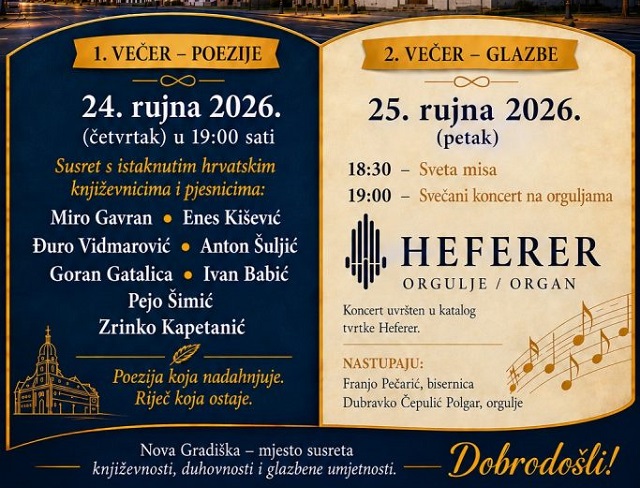 1. VEČER – POEZIJE

24. rujna 2026.
(četvrtak) u 19:00 sati

Susret s istaknutim hrvatskim književnicima i pjesnicima:

Miro Gavran • Enes Kišević
Đuro Vidmarović • Anton Šuljić
Goran Gatalica • Ivan Babić
Pejo Šimić
Zrinko Kapetanić

Poezija koja nadahnjuje.
Riječ koja ostaje.

2. VEČER – GLAZBE

25. rujna 2026.
(petak)

18:30 – Sveta misa
19:00 – Svečani koncert na orguljama

HEFERER
ORGULJE / ORGAN

Koncert uvršten u katalog tvrtke Heferer.

NASTUPAJU:
Franjo Pečarić, bisernica
Dubravko Čepulić Polgar, orgulje

Nova Gradiška – mjesto susreta
književnosti, duhovnosti i glazbene umjetnosti.

Dobrodošli!